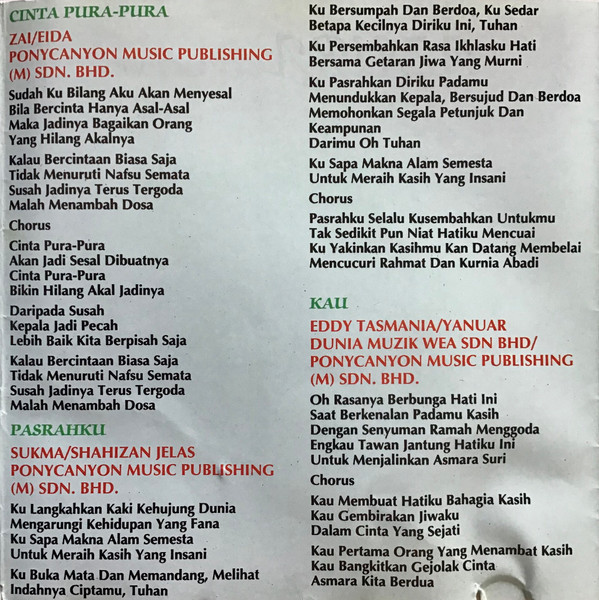 CINTA PURA-PURA

ZAI/EIDA
PONYCANYON MUSIC PUBLISHING
(M) SDN. BHD.

Sudah Ku Bilang Aku Akan Menyesal
Bila Bercinta Hanya Asal-Asal
Maka Jadinya Bagaikan Orang
Yang Hilang Akalnya

Kalau Bercintaan Biasa Saja
Tidak Menuruti Nafsu Semata
Susah Jadinya Terus Tergoda
Malah Menambah Dosa

Chorus

Cinta Pura-Pura
Akan Jadi Sesal Dibuatnya
Cinta Pura-Pura
Bikin Hilang Akal Jadinya

Daripada Susah
Kepala Jadi Pecah
Lebih Baik Kita Berpisah Saja

Kalau Bercintaan Biasa Saja
Tidak Menuruti Nafsu Semata
Susah Jadinya Terus Tergoda
Malah Menambah Dosa

PASRAHKU

SUKMA/SHAHIZAN JELAS
PONYCANYON MUSIC PUBLISHING
(M) SDN. BHD.

Ku Langkahkan Kaki Kehujung Dunia
Mengarungi Kehidupan Yang Fana
Ku Sapa Makna Alam Semesta
Untuk Meraih Kasih Yang Insani

Ku Buka Mata Dan Memandang, Melihat
Indahnya Ciptamu, Tuhan

Ku Bersumpah Dan Berdoa, Ku Sedar
Betapa Kecilnya Diriku Ini, Tuhan

Ku Persembahkan Rasa Ikhlasku Hati
Bersama Getaran Jiwa Yang Murni

Ku Pasrahkan Diriku Padamu
Menundukkan Kepala, Bersujud Dan Berdoa
Memohonkan Segala Petunjuk Dan
Keampunan
Darimu Oh Tuhan

Ku Sapa Makna Alam Semesta
Untuk Meraih Kasih Yang Insani

Chorus

Pasrahku Selalu Kusembahkan Untukmu
Tak Sedikit Pun Niat Hatiku Mencuai
Ku Yakinkan Kasihmu Kan Datang Membelai
Mencucuri Rahmat Dan Kurnia Abadi

KAU

EDDY TASMANIA/YANUAR
DUNIA MUZIK WEA SDN BHD/
PONYCANYON MUSIC PUBLISHING
(M) SDN. BHD.

Oh Rasanya Berbunga Hati Ini
Saat Berkenalan Padamu Kasih
Dengan Senyuman Ramah Menggoda
Engkau Tawan Jantung Hatiku Ini
Untuk Menjalinkan Asmara Suri

Chorus

Kau Membuat Hatiku Bahagia Kasih
Kau Gembirakan Jiwaku
Dalam Cinta Yang Sejati

Kau Pertama Orang Yang Menambat Kasih
Kau Bangkitkan Gejolak Cinta
Asmara Kita Berdua